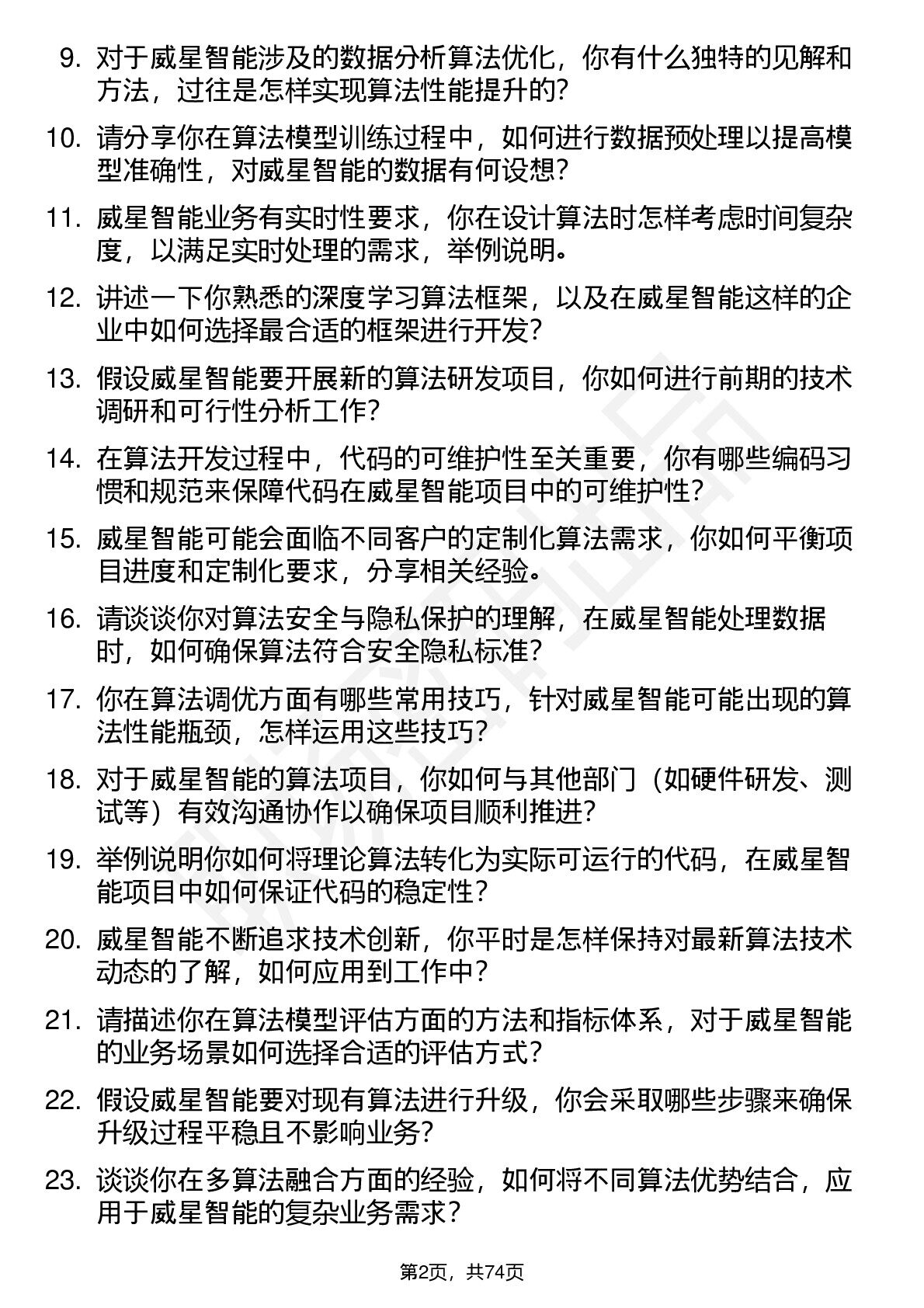 9. 对于威星智能涉及的数据分析算法优化，你有什么独特的见解和方法，过往是怎样实现算法性能提升的？

10. 请分享你在算法模型训练过程中，如何进行数据预处理以提高模型准确性，对威星智能的数据有何设想？

11. 威星智能业务有实时性要求，你在设计算法时怎样考虑时间复杂度，以满足实时处理的需求，举例说明。

12. 讲述一下你熟悉的深度学习算法框架，以及在威星智能这样的企业中如何选择最合适的框架进行开发？

13. 假设威星智能要开展新的算法研发项目，你如何进行前期的技术调研和可行性分析工作？

14. 在算法开发过程中，代码的可维护性至关重要，你有哪些编码习惯和规范来保障代码在威星智能项目中的可维护性？

15. 威星智能可能会面临不同客户的定制化算法需求，你如何平衡项目进度和定制化要求，分享相关经验。

16. 请谈谈你对算法安全与隐私保护的理解，在威星智能处理数据时，如何确保算法符合安全隐私标准？

17. 你在算法调优方面有哪些常用技巧，针对威星智能可能出现的算法性能瓶颈，怎样运用这些技巧？

18. 对于威星智能的算法项目，你如何与其他部门（如硬件研发、测试等）有效沟通协作以确保项目顺利推进？

19. 举例说明你如何将理论算法转化为实际可运行的代码，在威星智能项目中如何保证代码的稳定性？

20. 威星智能不断追求技术创新，你平时是怎样保持对最新算法技术动态的了解，如何应用到工作中？

21. 请描述你在算法模型评估方面的方法和指标体系，对于威星智能的业务场景如何选择合适的评估方式？

22. 假设威星智能要对现有算法进行升级，你会采取哪些步骤来确保升级过程平稳且不影响业务？

23. 谈谈你在多算法融合方面的经验，如何将不同算法优势结合，应用于威星智能的复杂业务需求？

第2页，共74页